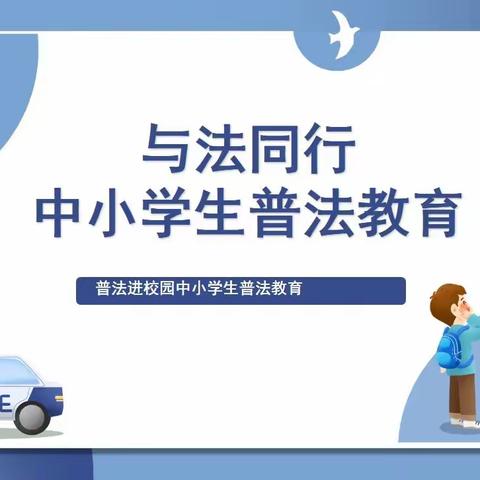 与法同行
中小学生普法教育

普法进校园中小学生普法教育

E